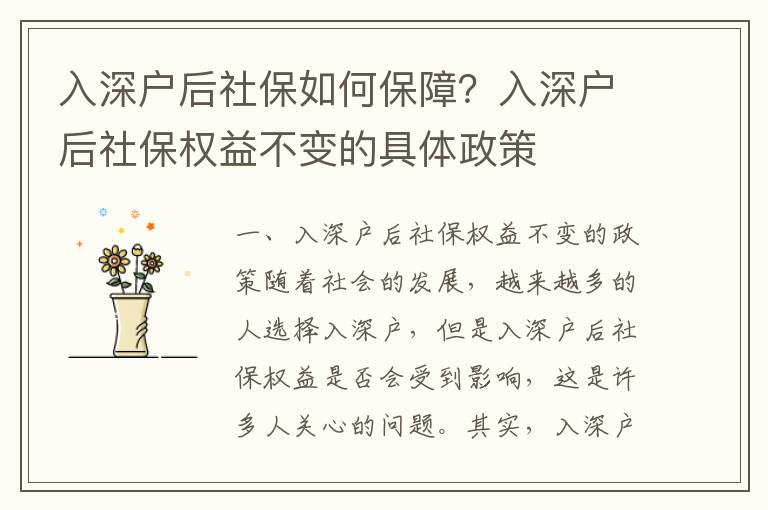 入深户后社保如何保障？入深户后社保权益不变的具体政策

一、入深户后社保权益不变的政策随着社会的发展，越来越多的人选择入深户，但是入深户后社保权益是否会受到影响，这是许多人关心的问题。其实，入深户